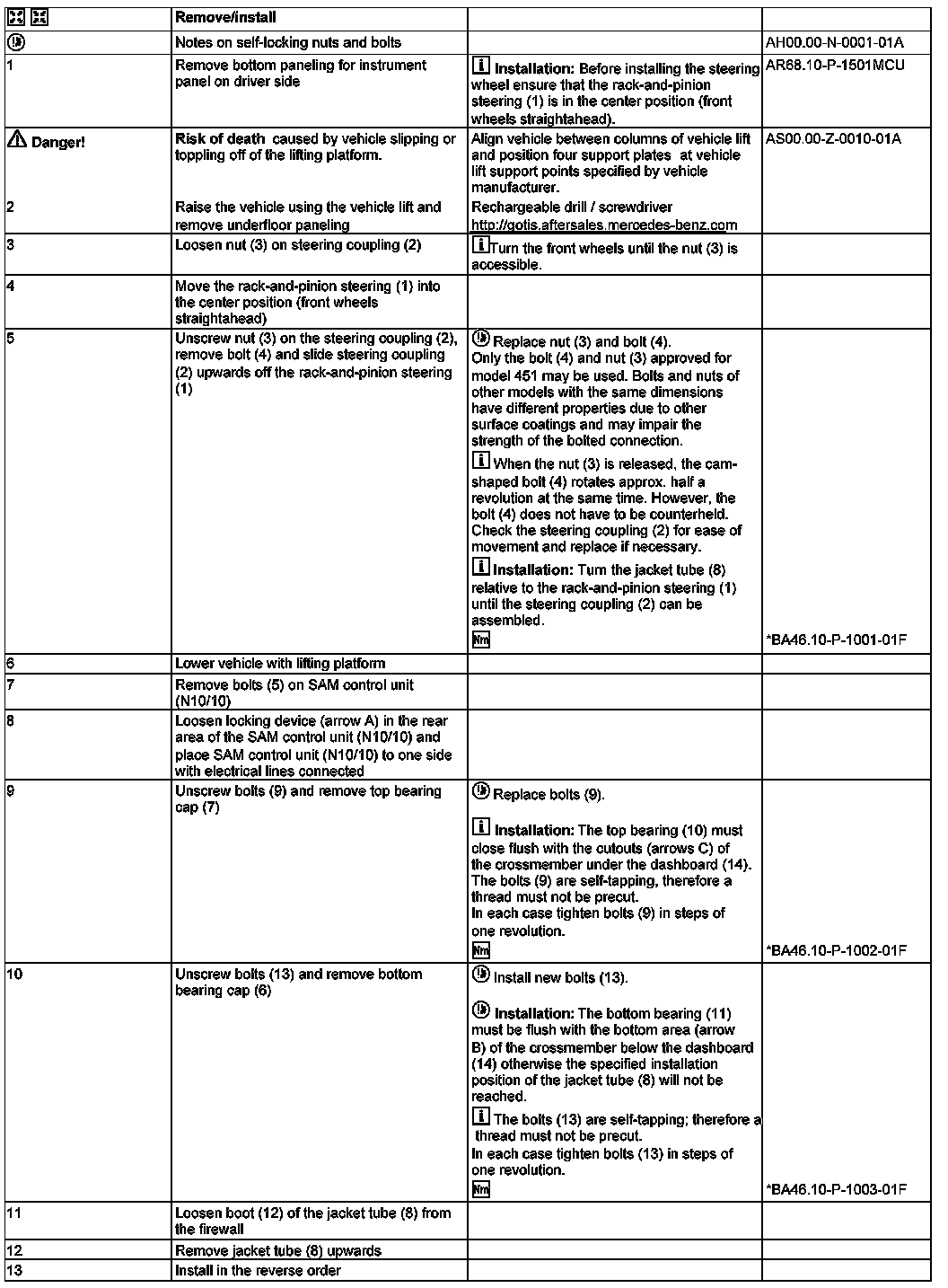 | | Remove/install | | |
|---|---|---|---|
| | Notes on self-locking nuts and bolts | | AH00.00-N-0001-01A |
| 1 | Remove bottom paneling for instrument panel on driver side | Installation: Before installing the steering wheel ensure that the rack-and-pinion steering (1) is in the center position (front wheels straightahead). | AR68.10-P-1501MCU |
| Danger! | Risk of death caused by vehicle slipping or toppling off of the lifting platform. | Align vehicle between columns of vehicle lift and position four support plates at vehicle lift support points specified by vehicle manufacturer. | AS00.00-Z-0010-01A |
| 2 | Raise the vehicle using the vehicle lift and remove underfloor paneling | Rechargeable drill / screwdriver http://gotis.aftersales.mercedes-benz.com | |
| 3 | Loosen nut (3) on steering coupling (2) | Turn the front wheels until the nut (3) is accessible. | |
| 4 | Move the rack-and-pinion steering (1) into the center position (front wheels straightahead) | | |
| 5 | Unscrew nut (3) on the steering coupling (2), remove bolt (4) and slide steering coupling (2) upwards off the rack-and-pinion steering (1) | Replace nut (3) and bolt (4). Only the bolt (4) and nut (3) approved for model 451 may be used. Bolts and nuts of other models with the same dimensions have different properties due to other surface coatings and may impair the strength of the bolted connection. When the nut (3) is released, the cam-shaped bolt (4) rotates approx. half a revolution at the same time. However, the bolt (4) does not have to be counterheld. Check the steering coupling (2) for ease of movement and replace if necessary. Installation: Turn the jacket tube (8) relative to the rack-and-pinion steering (1) until the steering coupling (2) can be assembled. Nm | *BA46.10-P-1001-01F |
| 6 | Lower vehicle with lifting platform | | |
| 7 | Remove bolts (5) on SAM control unit (N10/10) | | |
| 8 | Loosen locking device (arrow A) in the rear area of the SAM control unit (N10/10) and place SAM control unit (N10/10) to one side with electrical lines connected | | |
| 9 | Unscrew bolts (9) and remove top bearing cap (7) | Replace bolts (9). Installation: The top bearing (10) must close flush with the cutouts (arrows C) of the crossmember under the dashboard (14). The bolts (9) are self-tapping, therefore a thread must not be precut. In each case tighten bolts (9) in steps of one revolution. Nm | *BA46.10-P-1002-01F |
| 10 | Unscrew bolts (13) and remove bottom bearing cap (6) | Install new bolts (13). Installation: The bottom bearing (11) must be flush with the bottom area (arrow B) of the crossmember below the dashboard (14) otherwise the specified installation position of the jacket tube (8) will not be reached. The bolts (13) are self-tapping; therefore a thread must not be precut. In each case tighten bolts (13) in steps of one revolution. Nm | *BA46.10-P-1003-01F |
| 11 | Loosen boot (12) of the jacket tube (8) from the firewall | | |
| 12 | Remove jacket tube (8) upwards | | |
| 13 | Install in the reverse order | | |